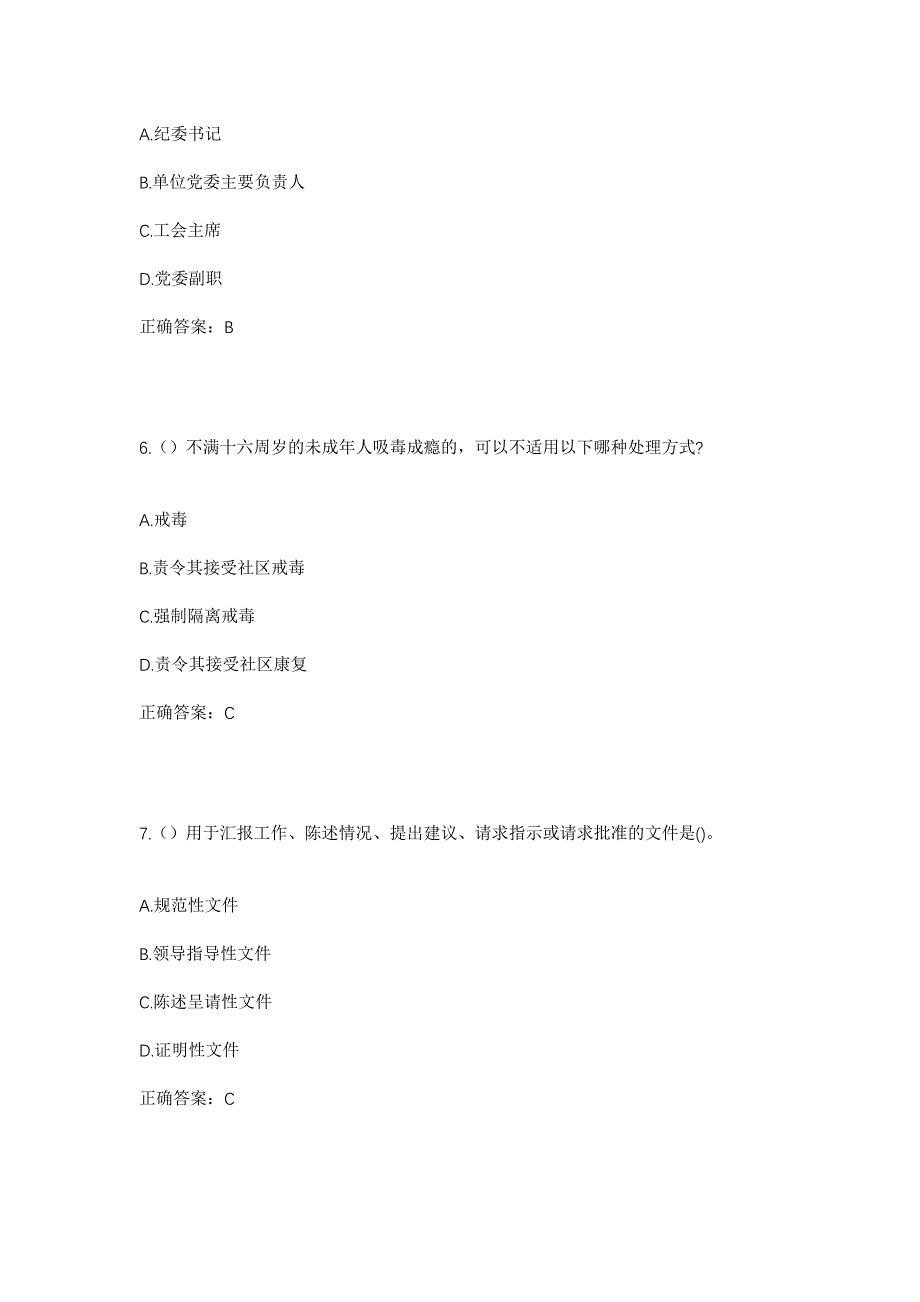 A.纪委书记

B.单位党委主要负责人

C.工会主席

D.党委副职

正确答案：B

6.（）不满十六周岁的未成年人吸毒成瘾的，可以不适用以下哪种处理方式?

A.戒毒

B.责令其接受社区戒毒

C.强制隔离戒毒

D.责令其接受社区康复

正确答案：C

7.（）用于汇报工作、陈述情况、提出建议、请求指示或请求批准的文件是()。

A.规范性文件

B.领导指导性文件

C.陈述呈请性文件

D.证明性文件

正确答案：C